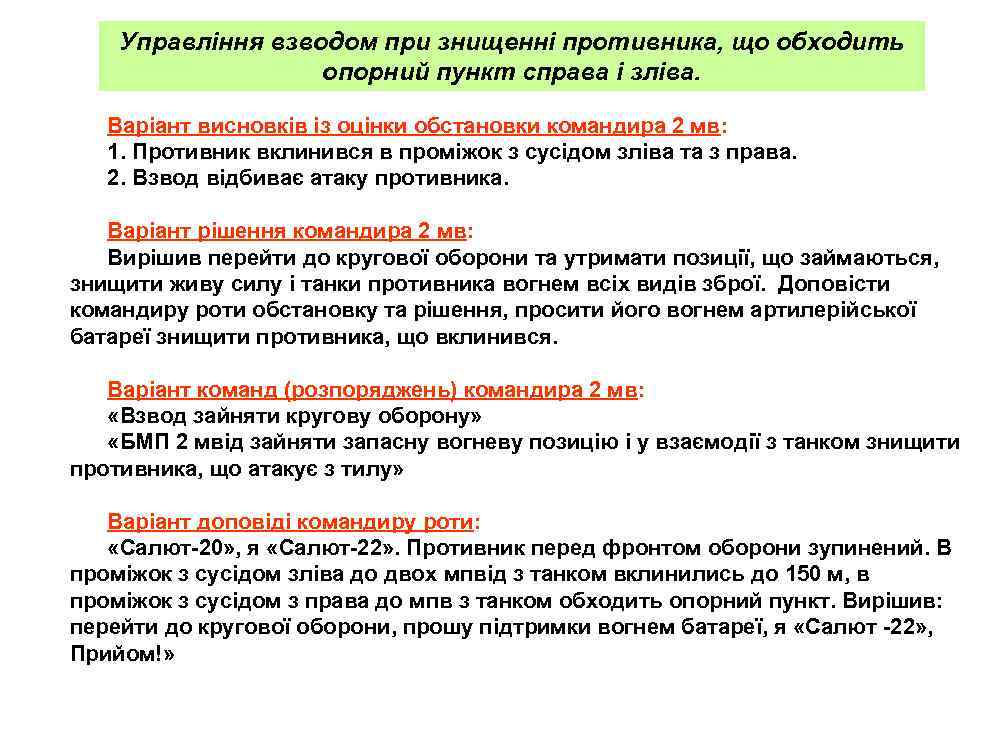 Управління взводом при знищенні противника, що обходить опорний пункт справа і зліва.

Варіант висновків із оцінки обстановки командира 2 мв:
1. Противник вклинився в проміжок з сусідом зліва та з права.
2. Взвод відбиває атаку противника.

Варіант рішення командира 2 мв:
Вирішив перейти до кругової оборони та утримати позиції, що займаються, знищити живу силу і танки противника вогнем всіх видів зброї. Доповісти командиру роти обстановку та рішення, просити його вогнем артилерійської батареї знищити противника, що вклинився.

Варіант команд (розпоряджень) командира 2 мв:
«Взвод зайняти кругову оборону»
«БМП 2 мвід зайняти запасну вогневу позицію і у взаємодії з танком знищити противника, що атакує з тилу»

Варіант доповіді командиру роти:
«Салют-20», я «Салют-22». Противник перед фронтом оборони зупинений. В проміжок з сусідом зліва до двох мпвід з танком вклинились до 150 м, в проміжок з сусідом з права до мпв з танком обходить опорний пункт. Вирішив: перейти до кругової оборони, прошу підтримки вогнем батареї, я «Салют -22», Прийом!»